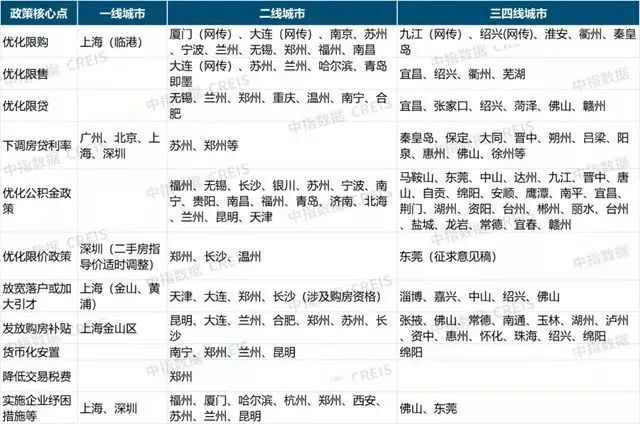 | 政策核心点 | 一线城市 | 二线城市 | 三四线城市 |
|---|---|---|---|
| 优化限购 | 上海（临港） | 厦门（网传）、大连（网传）、南京、苏州、宁波、兰州、无锡、郑州、福州、南昌 | 九江（网传）、绍兴(网传)、淮安、衢州、秦皇岛 |
| 优化限售 | | 大连（网传）、苏州、兰州、哈尔滨、青岛即墨 | 宜昌、绍兴、衢州、芜湖 |
| 优化限贷 | | 无锡、兰州、郑州、重庆、温州、南宁、合肥 | 宜昌、张家口、绍兴、菏泽、佛山、赣州 |
| 下调房贷利率 | 广州、北京、上海、深圳 | 苏州、郑州等 | 秦皇岛、保定、大同、晋中、朔州、吕梁、阳泉、惠州、佛山、徐州等 |
| 优化公积金政策 | | 福州、无锡、长沙、银川、苏州、宁波、南宁、贵阳、南昌、福州、青岛、济南、北海、兰州、昆明、天津 | 马鞍山、东莞、中山、达州、九江、晋中、唐山、自贡、绵阳、安顺、鹰潭、南平、宜昌、荆门、湖州、资阳、台州、郴州、丽水、台州、盐城、龙岩、常德、宜春、赣州 |
| 优化限价政策 | 深圳（二手房指导价适时调整） | 郑州、长沙、温州 | 东莞（征求意见稿） |
| 放宽落户或加大引才 | 上海（金山、黄浦） | 天津、大连、郑州、长沙（涉及购房资格） | 淄博、嘉兴、中山、绍兴、佛山 |
| 发放购房补贴 | 上海金山区 | 昆明、大连、兰州、合肥、郑州、苏州、长沙 | 张掖、佛山、常德、南通、玉林、湖州、泸州、资中、惠州、怀化、珠海、绍兴、绵阳 |
| 货币化安置 | | 南宁、郑州、兰州、昆明 | 绵阳 |
| 降低交易税费 | | 郑州 | |
| 实施企业纾困措施等 | 上海、深圳 | 福州、厦门、哈尔滨、杭州、郑州、西安、苏州、兰州、昆明 | 佛山、东莞 |

中指数据 CREIS